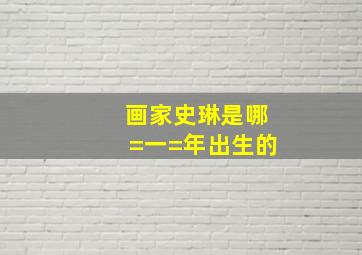 画家史琳是哪
=一=年出生的